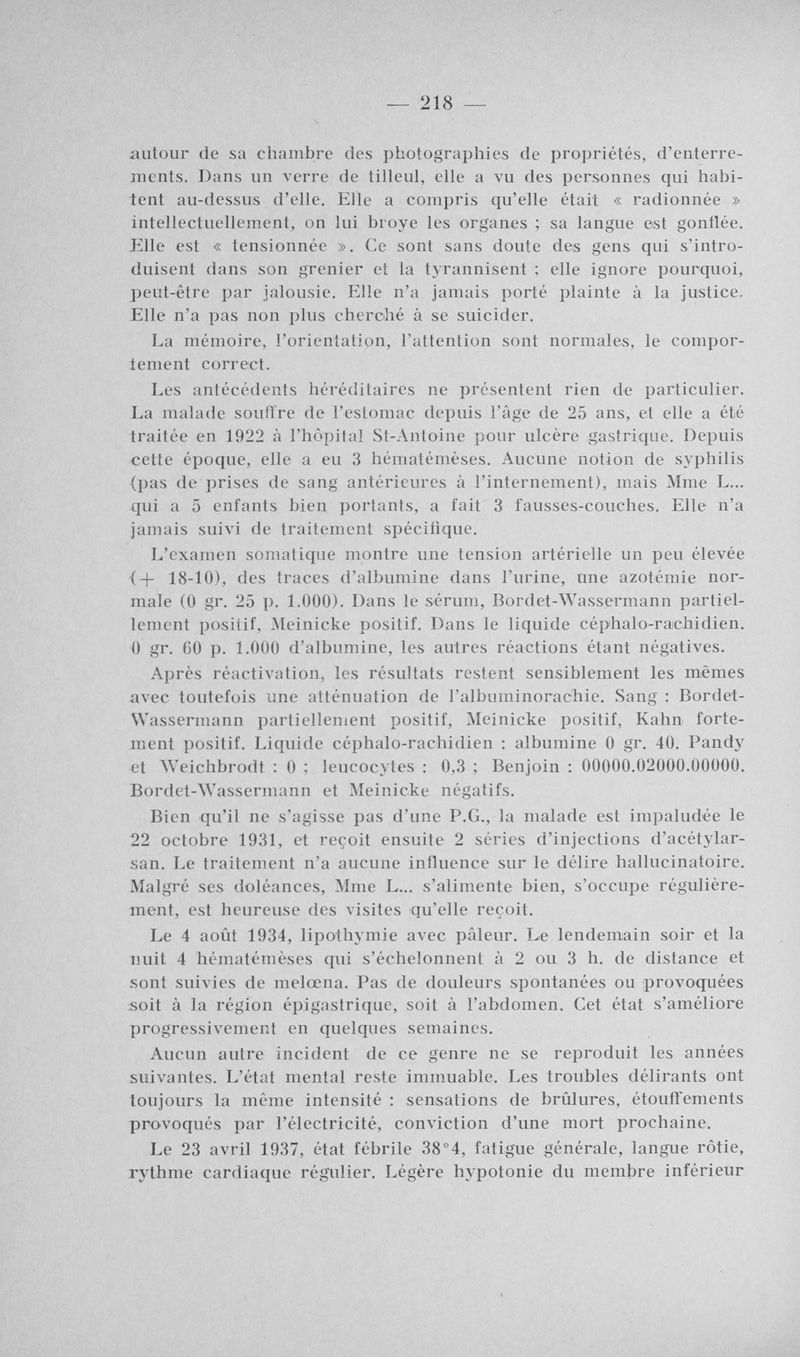 — 218 —

autour de sa chambre des photographies de propriétés, d'enterrements. Dans un verre de tilleul, elle a vu des personnes qui habitent au-dessus d'elle. Elle a compris qu'elle était « radionnée » intellectuellement, on lui broye les organes ; sa langue est gonflée. Elle est « tensionnée ». Ce sont sans doute des gens qui s'introduisent dans son grenier et la tyrannisent ; elle ignore pourquoi, peut-être par jalousie. Elle n'a jamais porté plainte à la justice. Elle n'a pas non plus cherché à se suicider.

La mémoire, l'orientation, l'attention sont normales, le comportement correct.

Les antécédents héréditaires ne présentent rien de particulier. La malade souffre de l'estomac depuis l'âge de 25 ans, et elle a été traitée en 1922 à l'hôpital St-Antoine pour ulcère gastrique. Depuis cette époque, elle a eu 3 hématémèses. Aucune notion de syphilis (pas de prises de sang antérieures à l'internement), mais Mme L... qui a 5 enfants bien portants, a fait 3 fausses-couches. Elle n'a jamais suivi de traitement spécifique.

L'examen somatique montre une tension artérielle un peu élevée (+ 18-10), des traces d'albumine dans l'urine, une azotémie normale (0 gr. 25 p. 1.000). Dans le sérum, Bordet-Wassermann partiellement positif, Meinicke positif. Dans le liquide céphalo-rachidien. 0 gr. 60 p. 1.000 d'albumine, les autres réactions étant négatives.

Après réactivation, les résultats restent sensiblement les mêmes avec toutefois une atténuation de l'albuminorachie. Sang : Bordet-Wassermann partiellement positif, Meinicke positif, Kahn fortement positif. Liquide céphalo-rachidien : albumine 0 gr. 40. Pandy et Weichbrodt : 0 ; leucocytes : 0,3 ; Benjoin : 00000.02000.00000. Bordet-Wassermann et Meinicke négatifs.

Bien qu'il ne s'agisse pas d'une P.G., la malade est impaludée le 22 octobre 1931, et reçoit ensuite 2 séries d'injections d'acétylarsan. Le traitement n'a aucune influence sur le délire hallucinatoire. Malgré ses doléances, Mme L... s'alimente bien, s'occupe régulièrement, est heureuse des visites qu'elle reçoit.

Le 4 août 1934, lipothymie avec pâleur. Le lendemain soir et la nuit 4 hématémèses qui s'échelonnent à 2 ou 3 h. de distance et sont suivies de melœna. Pas de douleurs spontanées ou provoquées soit à la région épigastrique, soit à l'abdomen. Cet état s'améliore progressivement en quelques semaines.

Aucun autre incident de ce genre ne se reproduit les années suivantes. L'état mental reste immuable. Les troubles délirants ont toujours la même intensité : sensations de brûlures, étouffements provoqués par l'électricité, conviction d'une mort prochaine.

Le 23 avril 1937, état fébrile 38°4, fatigue générale, langue rôtie, rythme cardiaque régulier. Légère hypotonie du membre inférieur